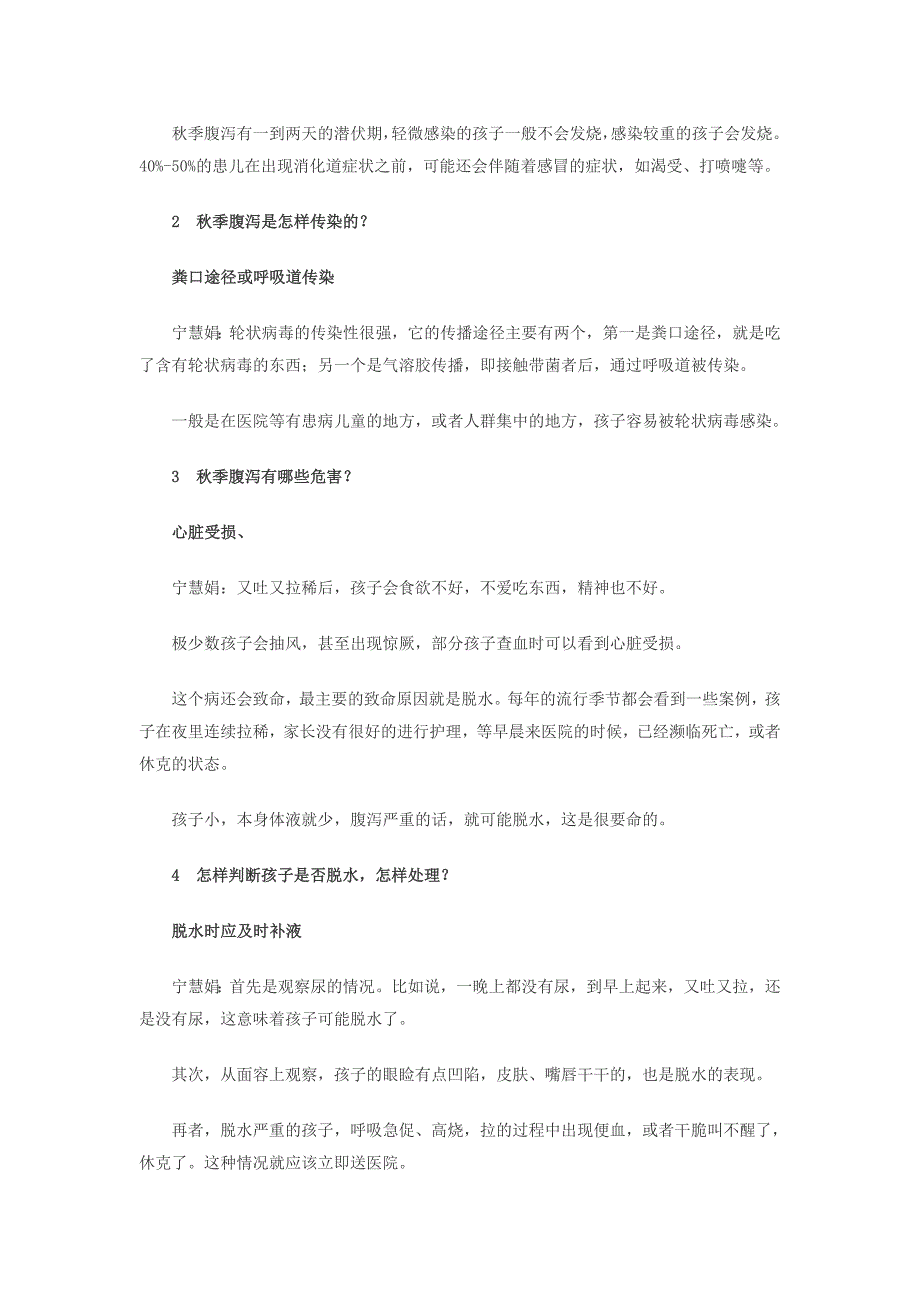 秋季腹泻有一到两天的潜伏期,轻微感染的孩子一般不会发烧,感染较重的孩子会发烧。40%-50%的患儿在出现消化道症状之前，可能还会伴随着感冒的症状，如渴受、打喷嚏等。

2　秋季腹泻是怎样传染的？

粪口途径或呼吸道传染

宁慧娟:轮状病毒的传染性很强，它的传播途径主要有两个，第一是粪口途径，就是吃了含有轮状病毒的东西；另一个是气溶胶传播，即接触带菌者后，通过呼吸道被传染。

一般是在医院等有患病儿童的地方，或者人群集中的地方，孩子容易被轮状病毒感染。

3　秋季腹泻有哪些危害？

心脏受损、

宁慧娟：又吐又拉稀后，孩子会食欲不好，不爱吃东西，精神也不好。

极少数孩子会抽风，甚至出现惊厥，部分孩子查血时可以看到心脏受损。

这个病还会致命，最主要的致命原因就是脱水。每年的流行季节都会看到一些案例，孩子在夜里连续拉稀，家长没有很好的进行护理，等早晨来医院的时候，已经濒临死亡，或者休克的状态。

孩子小，本身体液就少，腹泻严重的话，就可能脱水，这是很要命的。

4　怎样判断孩子是否脱水，怎样处理？

脱水时应及时补液

宁慧娟:首先是观察尿的情况。比如说，一晚上都没有尿，到早上起来，又吐又拉，还是没有尿，这意味着孩子可能脱水了。

其次，从面容上观察，孩子的眼睑有点凹陷，皮肤、嘴唇干干的，也是脱水的表现。

再者，脱水严重的孩子，呼吸急促、高烧，拉的过程中出现便血，或者干脆叫不醒了，休克了。这种情况就应该立即送医院。